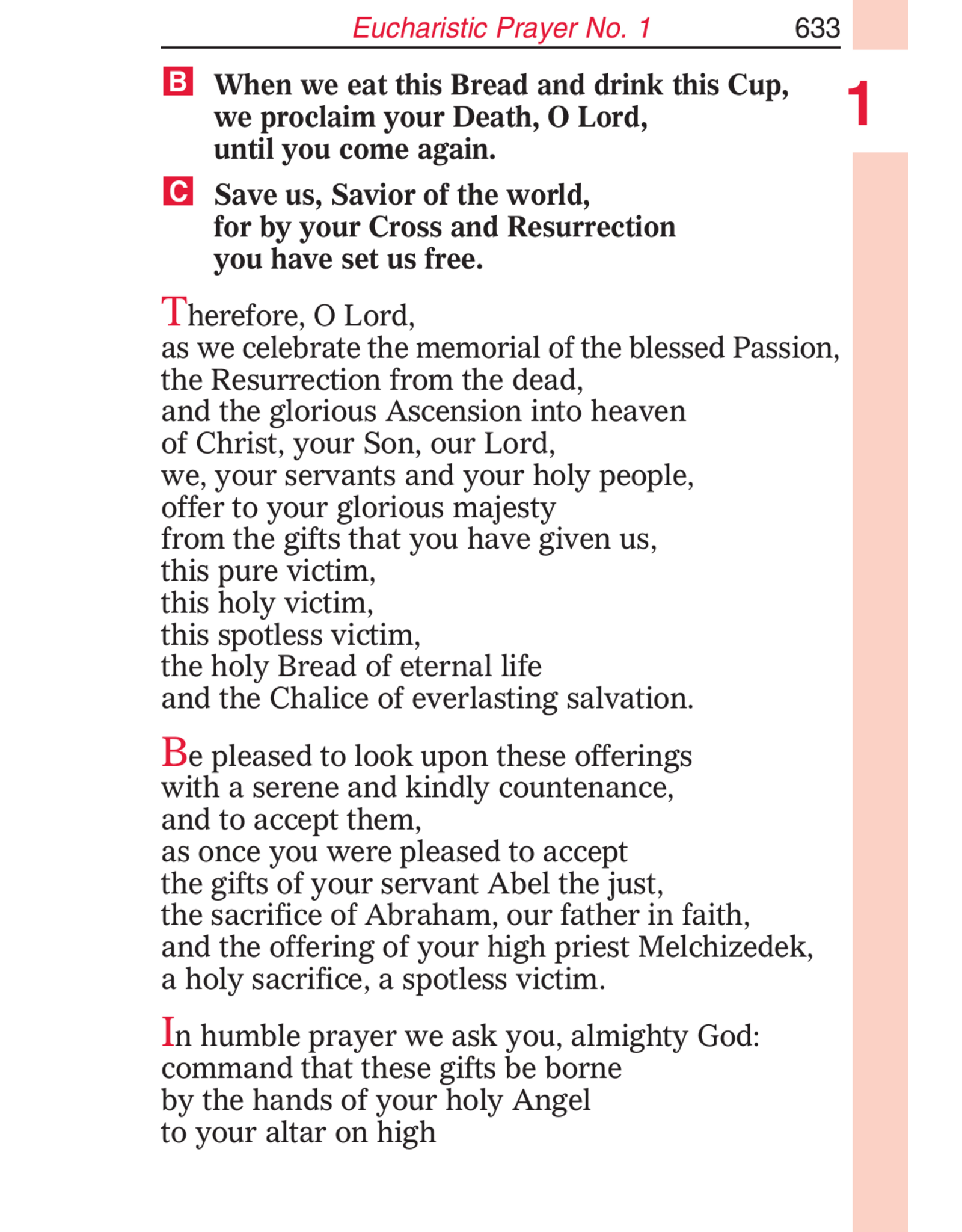 Eucharistic Prayer No. 1 633

1

B When we eat this Bread and drink this Cup,
we proclaim your Death, O Lord,
until you come again.

C Save us, Savior of the world,
for by your Cross and Resurrection
you have set us free.

Therefore, O Lord,
as we celebrate the memorial of the blessed Passion,
the Resurrection from the dead,
and the glorious Ascension into heaven
of Christ, your Son, our Lord,
we, your servants and your holy people,
offer to your glorious majesty
from the gifts that you have given us,
this pure victim,
this holy victim,
this spotless victim,
the holy Bread of eternal life
and the Chalice of everlasting salvation.

Be pleased to look upon these offerings
with a serene and kindly countenance,
and to accept them,
as once you were pleased to accept
the gifts of your servant Abel the just,
the sacrifice of Abraham, our father in faith,
and the offering of your high priest Melchizedek,
a holy sacrifice, a spotless victim.

In humble prayer we ask you, almighty God:
command that these gifts be borne
by the hands of your holy Angel
to your altar on high